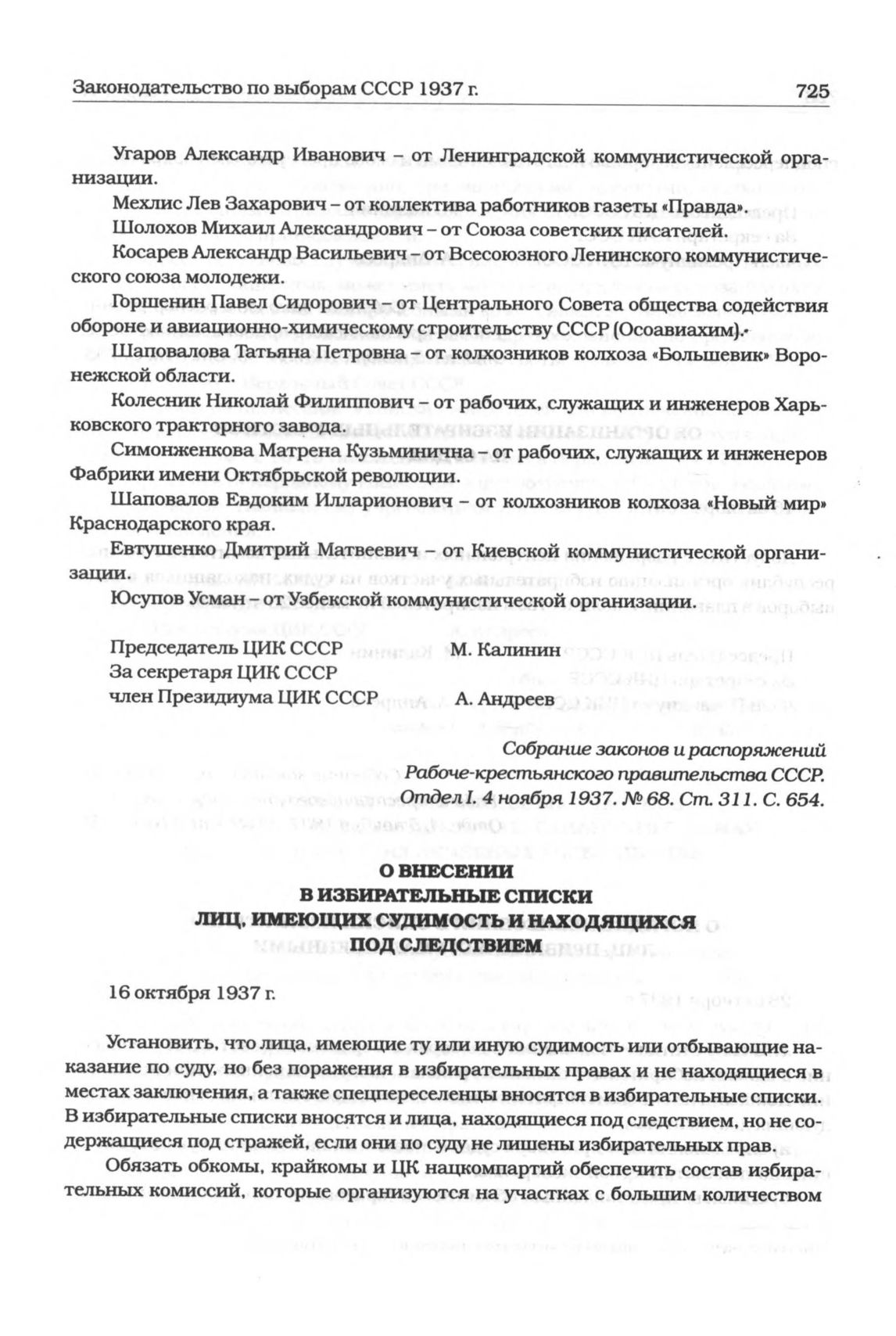 Законодательство по выборам СССР 1937 г.

725

Угаров Александр Иванович – от Ленинградской коммунистической организации.

Мехлис Лев Захарович – от коллектива работников газеты «Правда».

Шолохов Михаил Александрович – от Союза советских писателей.

Косарев Александр Васильевич – от Всесоюзного Ленинского коммунистического союза молодежи.

Горшенин Павел Сидорович – от Центрального Совета общества содействия обороне и авиационно-химическому строительству СССР (Осоавиахим).

Шаповалова Татьяна Петровна – от колхозников колхоза «Большевик» Воронежской области.

Колесник Николай Филиппович – от рабочих, служащих и инженеров Харьковского тракторного завода.

Симонженкова Матрена Кузьминична – от рабочих, служащих и инженеров Фабрики имени Октябрьской революции.

Шаповалов Евдоким Илларионович – от колхозников колхоза «Новый мир» Краснодарского края.

Евтушенко Дмитрий Матвеевич – от Киевской коммунистической организации.

Юсупов Усман – от Узбекской коммунистической организации.

Председатель ЦИК СССР М. Калинин
За секретаря ЦИК СССР
член Президиума ЦИК СССР А. Андреев

Собрание законов и распоряжений
Рабоче-крестьянского правительства СССР.
Отдел I. 4 ноября 1937. № 68. Ст. 311. С. 654.

О ВНЕСЕНИИ
В ИЗБИРАТЕЛЬНЫЕ СПИСКИ
ЛИЦ, ИМЕЮЩИХ СУДИМОСТЬ И НАХОДЯЩИХСЯ
ПОД СЛЕДСТВИЕМ

16 октября 1937 г.

Установить, что лица, имеющие ту или иную судимость или отбывающие наказание по суду, но без поражения в избирательных правах и не находящиеся в местах заключения, а также спецпереселенцы вносятся в избирательные списки. В избирательные списки вносятся и лица, находящиеся под следствием, но не содержащиеся под стражей, если они по суду не лишены избирательных прав.

Обязать обкомы, крайкомы и ЦК нацкомпартий обеспечить состав избирательных комиссий, которые организуются на участках с большим количеством